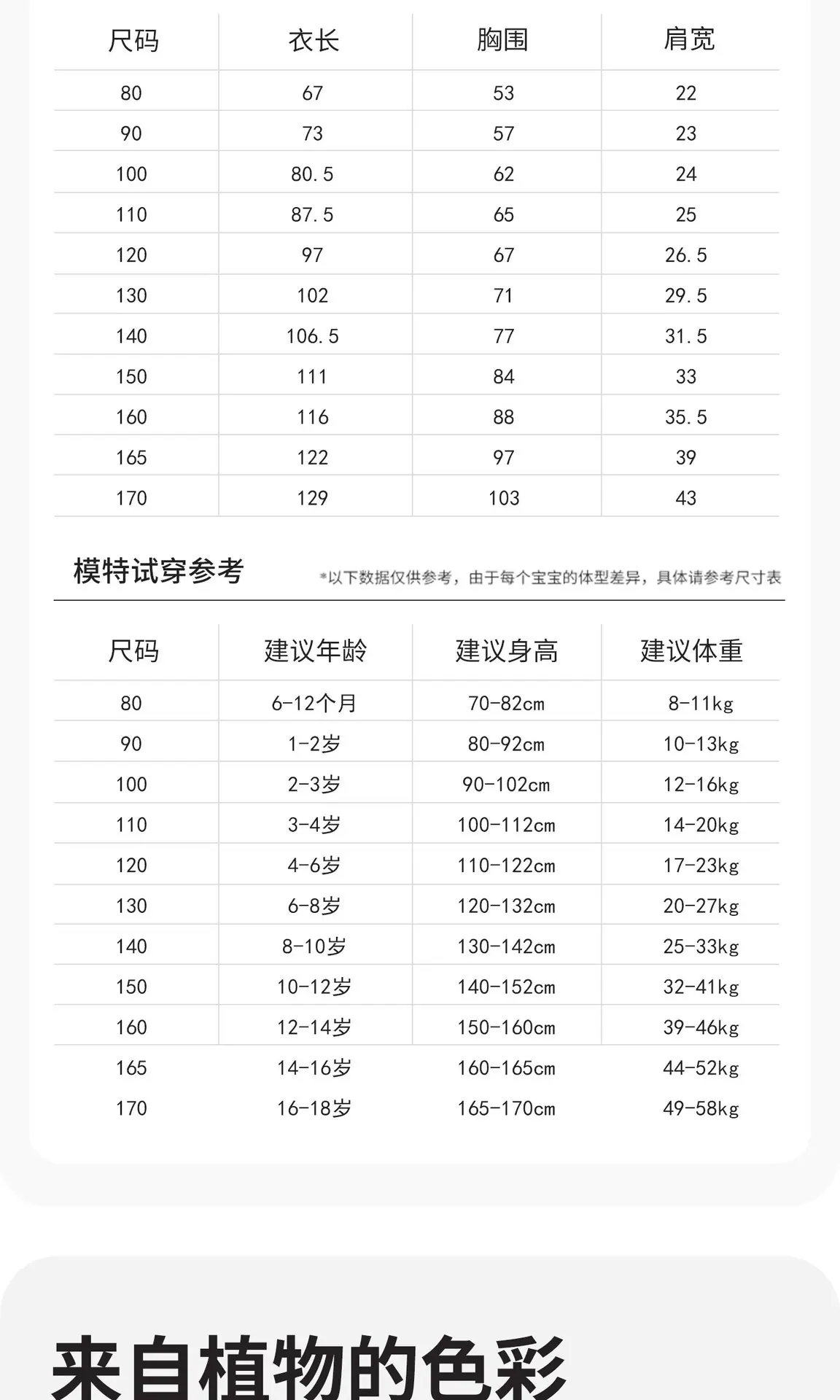 | 尺码 | 衣长 | 胸围 | 肩宽 |
|---|---|---|---|
| 80 | 67 | 53 | 22 |
| 90 | 73 | 57 | 23 |
| 100 | 80.5 | 62 | 24 |
| 110 | 87.5 | 65 | 25 |
| 120 | 97 | 67 | 26.5 |
| 130 | 102 | 71 | 29.5 |
| 140 | 106.5 | 77 | 31.5 |
| 150 | 111 | 84 | 33 |
| 160 | 116 | 88 | 35.5 |
| 165 | 122 | 97 | 39 |
| 170 | 129 | 103 | 43 |

模特试穿参考

*以下数据仅供参考，由于每个宝宝的体型差异，具体请参考尺寸表

| 尺码 | 建议年龄 | 建议身高 | 建议体重 |
|---|---|---|---|
| 80 | 6-12个月 | 70-82cm | 8-11kg |
| 90 | 1-2岁 | 80-92cm | 10-13kg |
| 100 | 2-3岁 | 90-102cm | 12-16kg |
| 110 | 3-4岁 | 100-112cm | 14-20kg |
| 120 | 4-6岁 | 110-122cm | 17-23kg |
| 130 | 6-8岁 | 120-132cm | 20-27kg |
| 140 | 8-10岁 | 130-142cm | 25-33kg |
| 150 | 10-12岁 | 140-152cm | 32-41kg |
| 160 | 12-14岁 | 150-160cm | 39-46kg |
| 165 | 14-16岁 | 160-165cm | 44-52kg |
| 170 | 16-18岁 | 165-170cm | 49-58kg |

来自植物的色彩